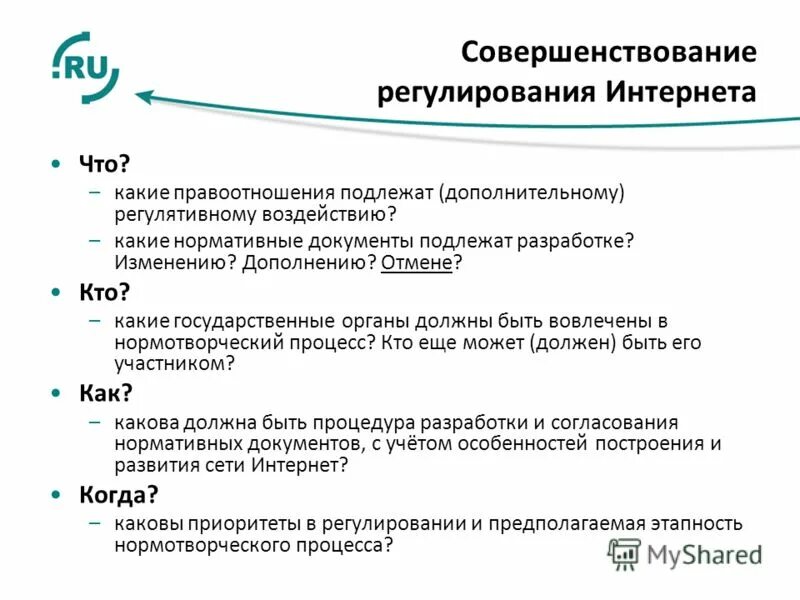 .RU

Совершенствование регулирования Интернета

• Что?
– какие правоотношения подлежат (дополнительному) регулятивному воздействию?
– какие нормативные документы подлежат разработке? Изменению? Дополнению? Отмене?

• Кто?
– какие государственные органы должны быть вовлечены в нормотворческий процесс? Кто еще может (должен) быть его участником?

• Как?
– какова должна быть процедура разработки и согласования нормативных документов, с учётом особенностей построения и развития сети Интернет?

• Когда?
– каковы приоритеты в регулировании и предполагаемая этапность нормотворческого процесса?

MyShared